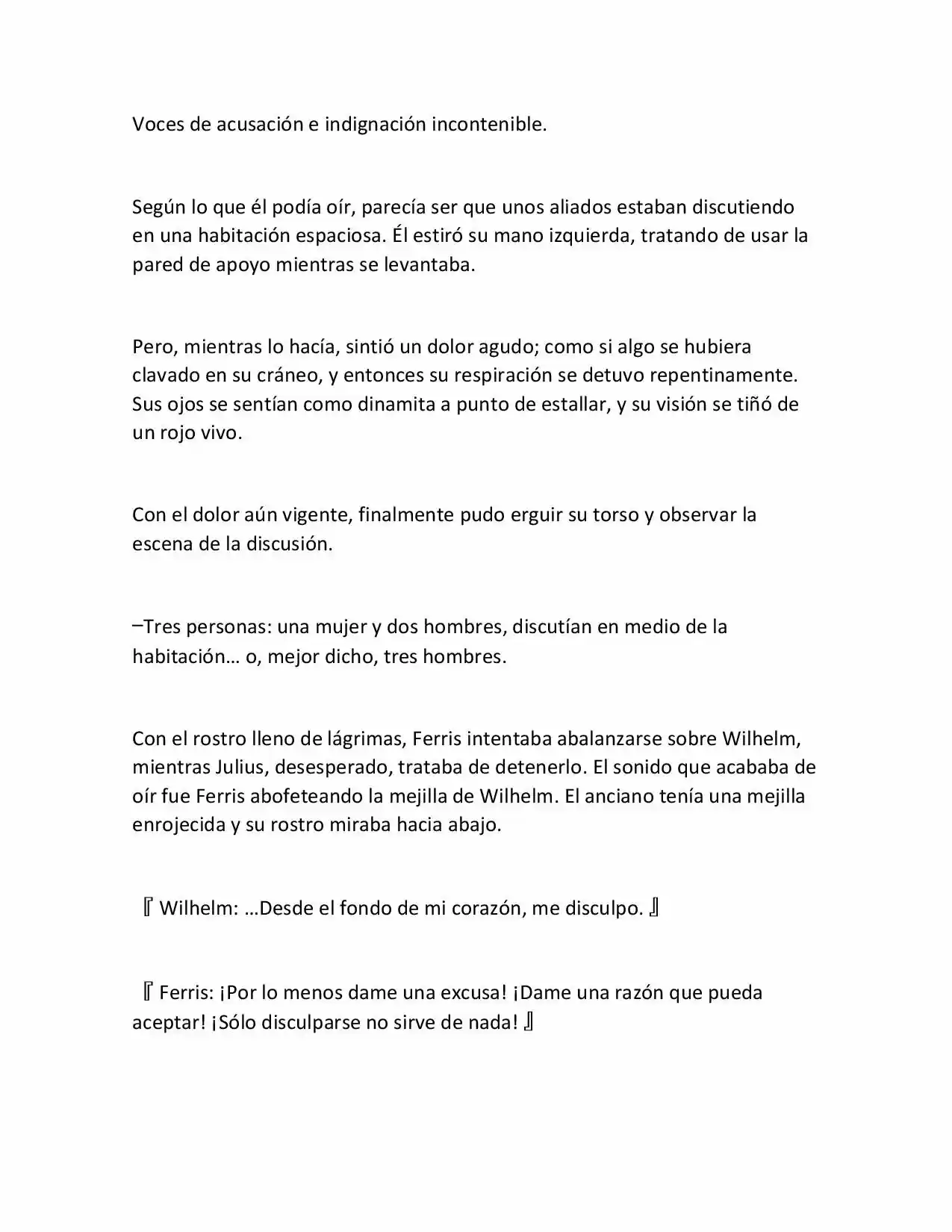 Voces de acusación e indignación incontenible.

Según lo que él podía oír, parecía ser que unos aliados estaban discutiendo en una habitación espaciosa. Él estiró su mano izquierda, tratando de usar la pared de apoyo mientras se levantaba.

Pero, mientras lo hacía, sintió un dolor agudo; como si algo se hubiera clavado en su cráneo, y entonces su respiración se detuvo repentinamente. Sus ojos se sentían como dinamita a punto de estallar, y su visión se tiñó de un rojo vivo.

Con el dolor aún vigente, finalmente pudo erguir su torso y observar la escena de la discusión.

–Tres personas: una mujer y dos hombres, discutían en medio de la habitación… o, mejor dicho, tres hombres.

Con el rostro lleno de lágrimas, Ferris intentaba abalanzarse sobre Wilhelm, mientras Julius, desesperado, trataba de detenerlo. El sonido que acababa de oír fue Ferris abofeteando la mejilla de Wilhelm. El anciano tenía una mejilla enrojecida y su rostro miraba hacia abajo.

『Wilhelm: …Desde el fondo de mi corazón, me disculpo.』

『Ferris: ¡Por lo menos dame una excusa! ¡Dame una razón que pueda aceptar! ¡Sólo disculparse no sirve de nada!』